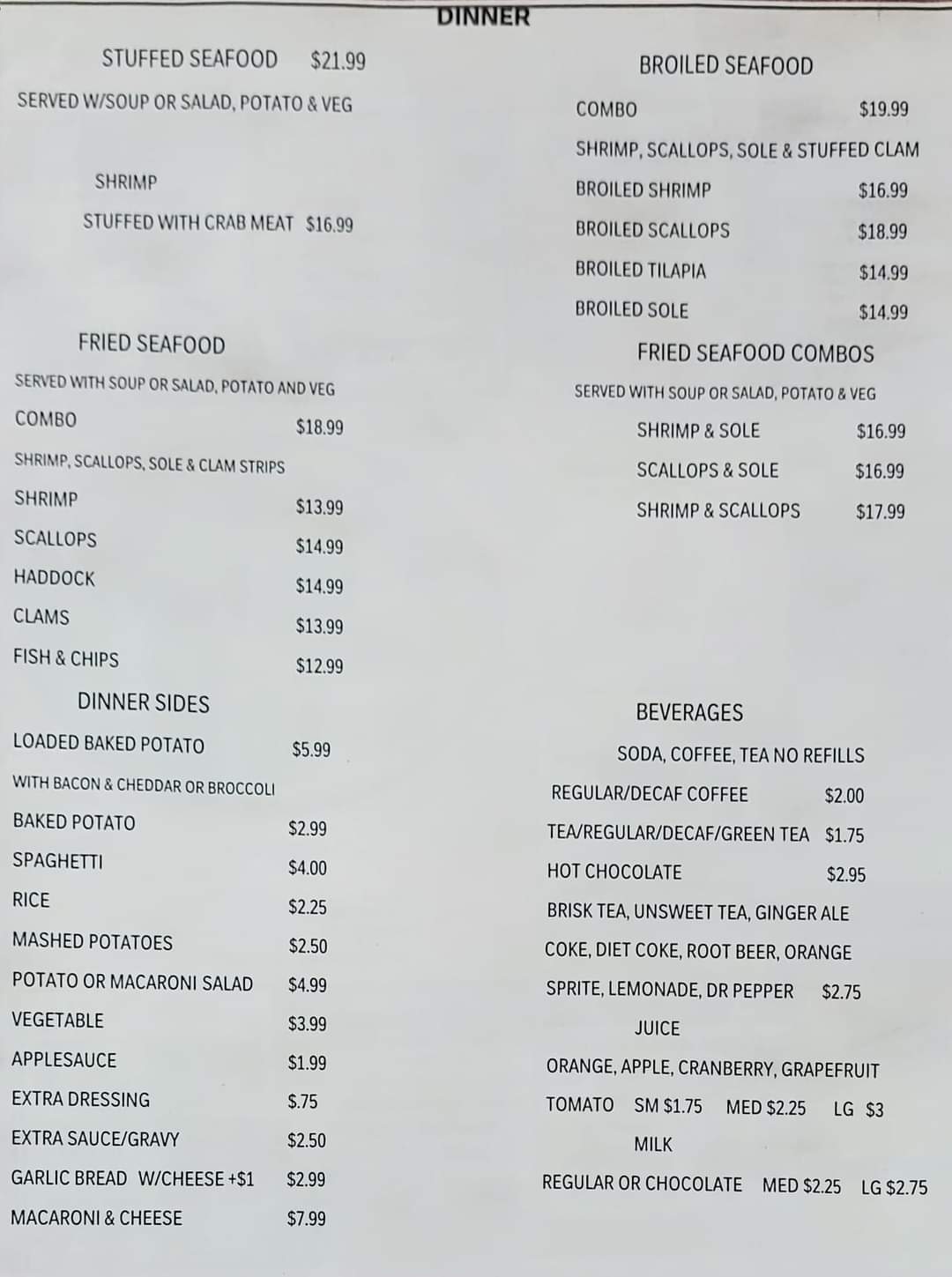 DINNER

STUFFED SEAFOOD $21.99

SERVED W/SOUP OR SALAD, POTATO & VEG

SHRIMP

STUFFED WITH CRAB MEAT $16.99

FRIED SEAFOOD

SERVED WITH SOUP OR SALAD, POTATO AND VEG

COMBO $18.99

SHRIMP, SCALLOPS, SOLE & CLAM STRIPS

SHRIMP $13.99

SCALLOPS $14.99

HADDOCK $14.99

CLAMS $13.99

FISH & CHIPS $12.99

DINNER SIDES

LOADED BAKED POTATO $5.99

WITH BACON & CHEDDAR OR BROCCOLI

BAKED POTATO $2.99

SPAGHETTI $4.00

RICE $2.25

MASHED POTATOES $2.50

POTATO OR MACARONI SALAD $4.99

VEGETABLE $3.99

APPLESAUCE $1.99

EXTRA DRESSING $.75

EXTRA SAUCE/GRAVY $2.50

GARLIC BREAD W/CHEESE +$1 $2.99

MACARONI & CHEESE $7.99

BROILED SEAFOOD

COMBO $19.99

SHRIMP, SCALLOPS, SOLE & STUFFED CLAM

BROILED SHRIMP $16.99

BROILED SCALLOPS $18.99

BROILED TILAPIA $14.99

BROILED SOLE $14.99

FRIED SEAFOOD COMBOS

SERVED WITH SOUP OR SALAD, POTATO & VEG

SHRIMP & SOLE $16.99

SCALLOPS & SOLE $16.99

SHRIMP & SCALLOPS $17.99

BEVERAGES

SODA, COFFEE, TEA NO REFILLS

REGULAR/DECAF COFFEE $2.00

TEA/REGULAR/DECAF/GREEN TEA $1.75

HOT CHOCOLATE $2.95

BRISK TEA, UNSWEET TEA, GINGER ALE

COKE, DIET COKE, ROOT BEER, ORANGE

SPRITE, LEMONADE, DR PEPPER $2.75

JUICE

ORANGE, APPLE, CRANBERRY, GRAPEFRUIT

TOMATO SM $1.75 MED $2.25 LG $3

MILK

REGULAR OR CHOCOLATE MED $2.25 LG $2.75